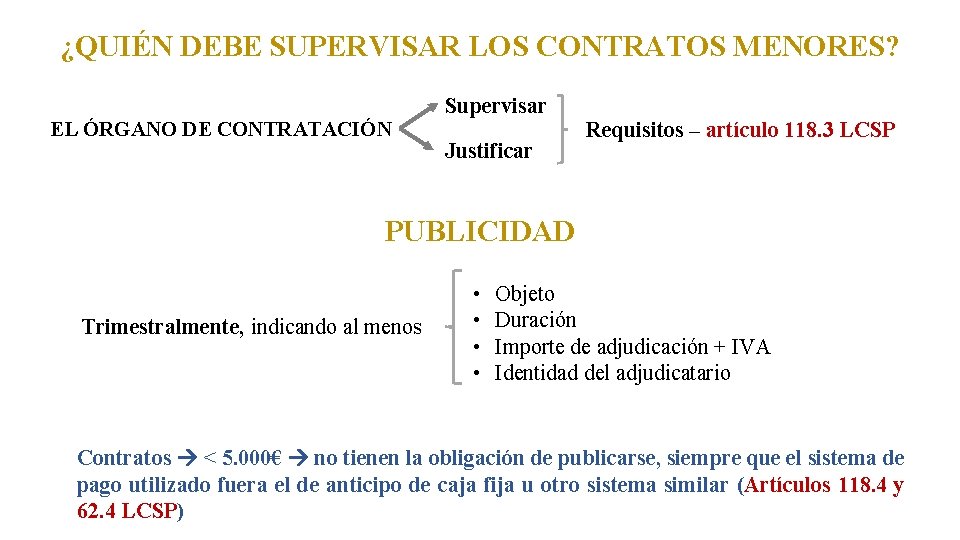 ¿QUIÉN DEBE SUPERVISAR LOS CONTRATOS MENORES?

EL ÓRGANO DE CONTRATACIÓN

Supervisar
Justificar

Requisitos – artículo 118.3 LCSP

PUBLICIDAD

Trimestralmente, indicando al menos

• Objeto
• Duración
• Importe de adjudicación + IVA
• Identidad del adjudicatario

Contratos → < 5.000€ → no tienen la obligación de publicarse, siempre que el sistema de pago utilizado fuera el de anticipo de caja fija u otro sistema similar (Artículos 118.4 y 62.4 LCSP)